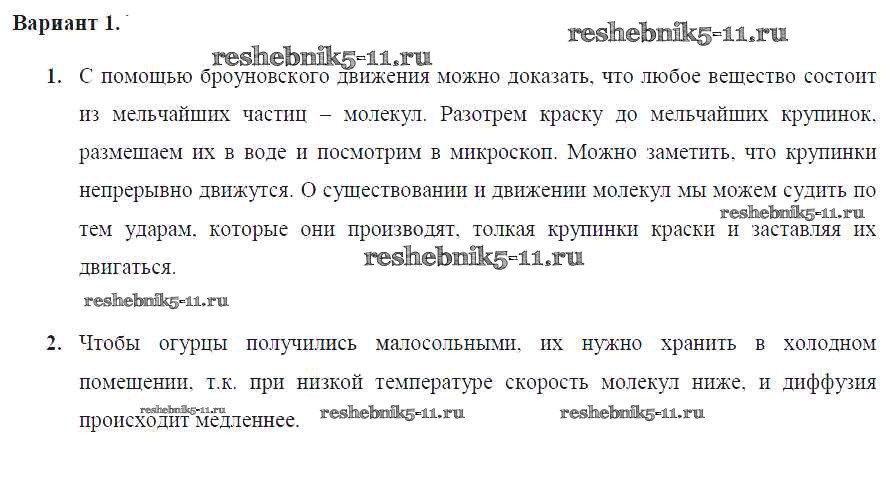 Вариант 1.

1. С помощью броуновского движения можно доказать, что любое вещество состоит из мельчайших частиц – молекул. Разотрем краску до мельчайших крупинок, размешаем их в воде и посмотрим в микроскоп. Можно заметить, что крупинки непрерывно движутся. О существовании и движении молекул мы можем судить по тем ударам, которые они производят, толкая крупинки краски и заставляя их двигаться.

2. Чтобы огурцы получились малосольными, их нужно хранить в холодном помещении, т.к. при низкой температуре скорость молекул ниже, и диффузия происходит медленнее.

reshebnik5-11.ru